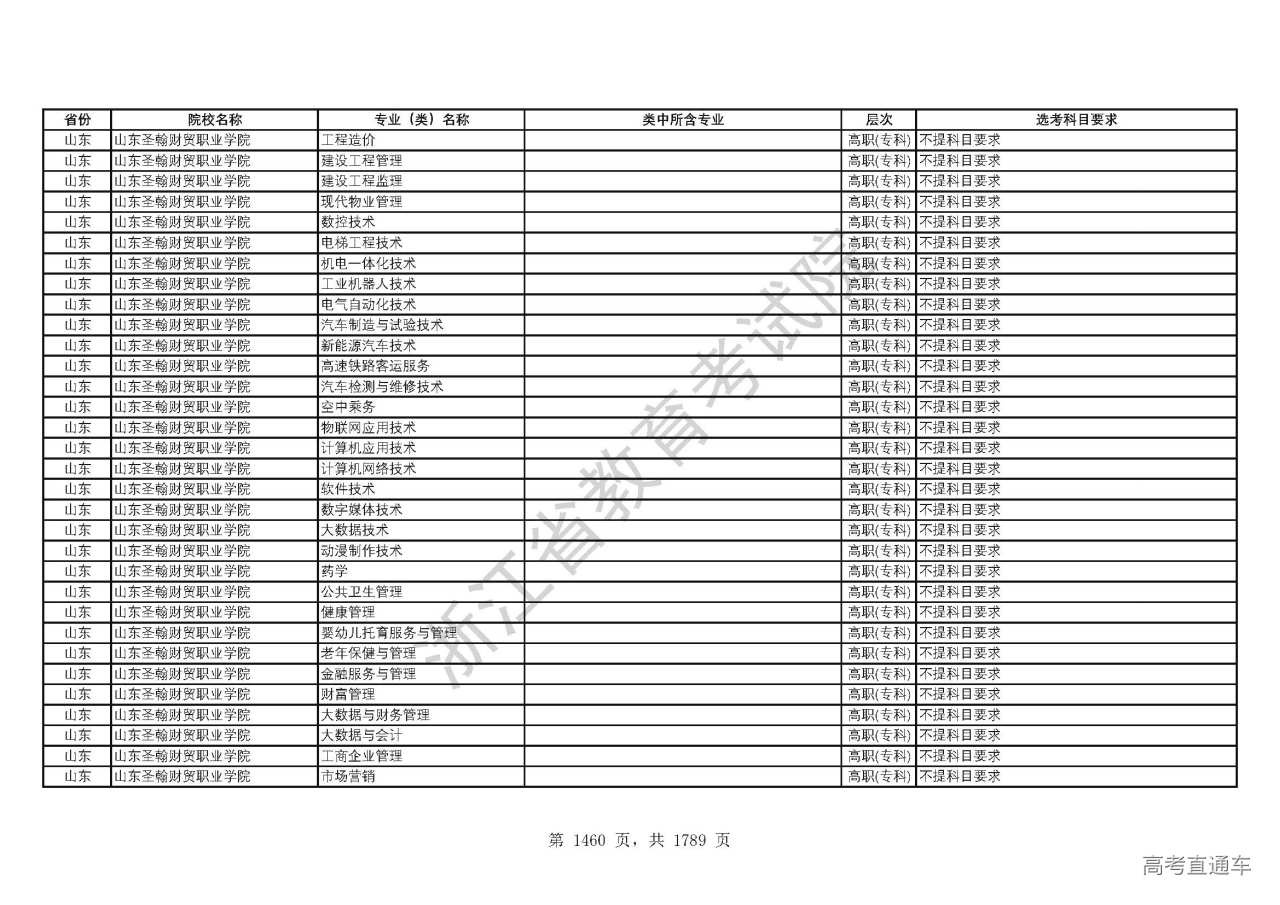 | 省份 | 院校名称 | 专业（类）名称 | 类中所含专业 | 层次 | 选考科目要求 |
|---|---|---|---|---|---|
| 山东 | 山东圣翰财贸职业学院 | 工程造价 | | 高职(专科) | 不提科目要求 |
| 山东 | 山东圣翰财贸职业学院 | 建设工程管理 | | 高职(专科) | 不提科目要求 |
| 山东 | 山东圣翰财贸职业学院 | 建设工程监理 | | 高职(专科) | 不提科目要求 |
| 山东 | 山东圣翰财贸职业学院 | 现代物业管理 | | 高职(专科) | 不提科目要求 |
| 山东 | 山东圣翰财贸职业学院 | 数控技术 | | 高职(专科) | 不提科目要求 |
| 山东 | 山东圣翰财贸职业学院 | 电梯工程技术 | | 高职(专科) | 不提科目要求 |
| 山东 | 山东圣翰财贸职业学院 | 机电一体化技术 | | 高职(专科) | 不提科目要求 |
| 山东 | 山东圣翰财贸职业学院 | 工业机器人技术 | | 高职(专科) | 不提科目要求 |
| 山东 | 山东圣翰财贸职业学院 | 电气自动化技术 | | 高职(专科) | 不提科目要求 |
| 山东 | 山东圣翰财贸职业学院 | 汽车制造与试验技术 | | 高职(专科) | 不提科目要求 |
| 山东 | 山东圣翰财贸职业学院 | 新能源汽车技术 | | 高职(专科) | 不提科目要求 |
| 山东 | 山东圣翰财贸职业学院 | 高速铁路客运服务 | | 高职(专科) | 不提科目要求 |
| 山东 | 山东圣翰财贸职业学院 | 汽车检测与维修技术 | | 高职(专科) | 不提科目要求 |
| 山东 | 山东圣翰财贸职业学院 | 空中乘务 | | 高职(专科) | 不提科目要求 |
| 山东 | 山东圣翰财贸职业学院 | 物联网应用技术 | | 高职(专科) | 不提科目要求 |
| 山东 | 山东圣翰财贸职业学院 | 计算机应用技术 | | 高职(专科) | 不提科目要求 |
| 山东 | 山东圣翰财贸职业学院 | 计算机网络技术 | | 高职(专科) | 不提科目要求 |
| 山东 | 山东圣翰财贸职业学院 | 软件技术 | | 高职(专科) | 不提科目要求 |
| 山东 | 山东圣翰财贸职业学院 | 数字媒体技术 | | 高职(专科) | 不提科目要求 |
| 山东 | 山东圣翰财贸职业学院 | 大数据技术 | | 高职(专科) | 不提科目要求 |
| 山东 | 山东圣翰财贸职业学院 | 动漫制作技术 | | 高职(专科) | 不提科目要求 |
| 山东 | 山东圣翰财贸职业学院 | 药学 | | 高职(专科) | 不提科目要求 |
| 山东 | 山东圣翰财贸职业学院 | 公共卫生管理 | | 高职(专科) | 不提科目要求 |
| 山东 | 山东圣翰财贸职业学院 | 健康管理 | | 高职(专科) | 不提科目要求 |
| 山东 | 山东圣翰财贸职业学院 | 婴幼儿托育服务与管理 | | 高职(专科) | 不提科目要求 |
| 山东 | 山东圣翰财贸职业学院 | 老年保健与管理 | | 高职(专科) | 不提科目要求 |
| 山东 | 山东圣翰财贸职业学院 | 金融服务与管理 | | 高职(专科) | 不提科目要求 |
| 山东 | 山东圣翰财贸职业学院 | 财富管理 | | 高职(专科) | 不提科目要求 |
| 山东 | 山东圣翰财贸职业学院 | 大数据与财务管理 | | 高职(专科) | 不提科目要求 |
| 山东 | 山东圣翰财贸职业学院 | 大数据与会计 | | 高职(专科) | 不提科目要求 |
| 山东 | 山东圣翰财贸职业学院 | 工商企业管理 | | 高职(专科) | 不提科目要求 |
| 山东 | 山东圣翰财贸职业学院 | 市场营销 | | 高职(专科) | 不提科目要求 |

浙江省教育考试院

第 1460 页，共 1789 页

高考直通车